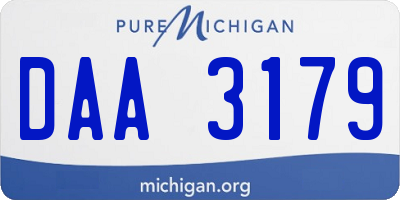 PURE MICHIGAN

DAA 3179

michigan.org